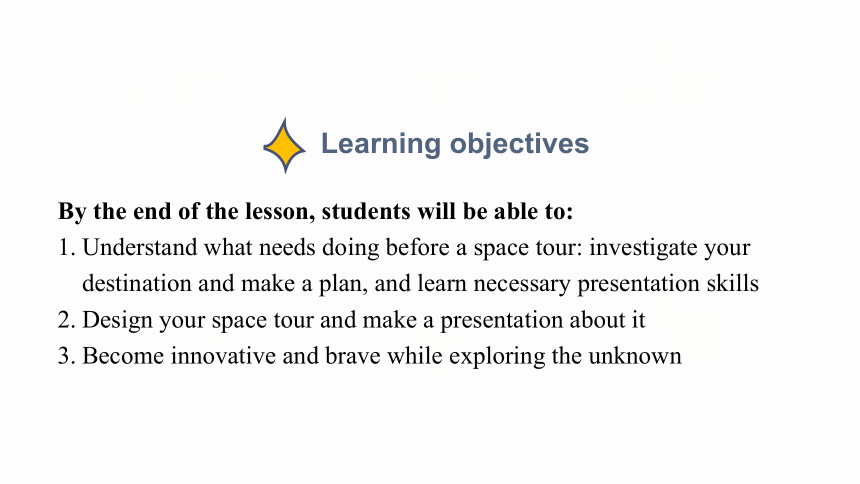 Learning objectives

By the end of the lesson, students will be able to:
1. Understand what needs doing before a space tour: investigate your destination and make a plan, and learn necessary presentation skills
2. Design your space tour and make a presentation about it
3. Become innovative and brave while exploring the unknown